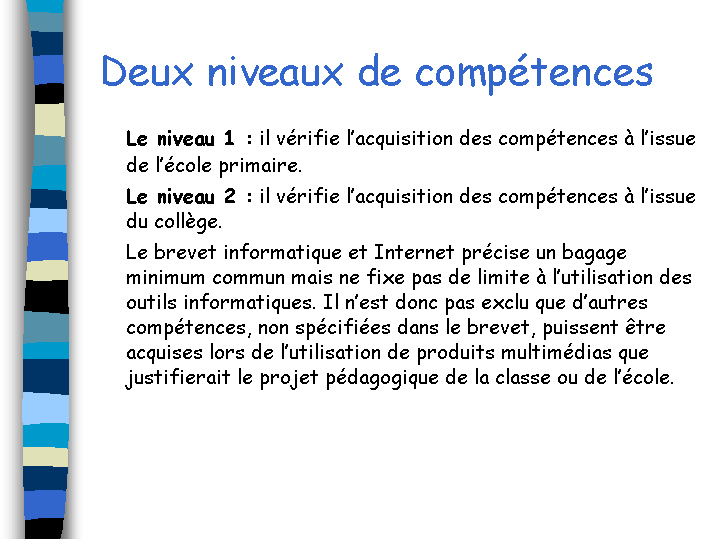 Deux niveaux de compétences

Le niveau 1 : il vérifie l'acquisition des compétences à l'issue de l'école primaire.

Le niveau 2 : il vérifie l'acquisition des compétences à l'issue du collège.

Le brevet informatique et Internet précise un bagage minimum commun mais ne fixe pas de limite à l'utilisation des outils informatiques. Il n'est donc pas exclu que d'autres compétences, non spécifiées dans le brevet, puissent être acquises lors de l'utilisation de produits multimédias que justifierait le projet pédagogique de la classe ou de l'école.